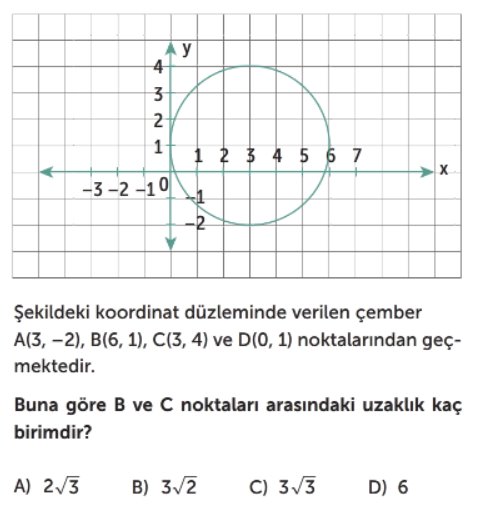 y
4
3
2
1
1 2 3 4 5 6 7
x
−3 −2 −1 0
−1
−2

Şekildeki koordinat düzleminde verilen çember A(3, −2), B(6, 1), C(3, 4) ve D(0, 1) noktalarından geçmektedir.

Buna göre B ve C noktaları arasındaki uzaklık kaç birimdir?

A) $2\sqrt{3}$ B) $3\sqrt{2}$ C) $3\sqrt{3}$ D) 6